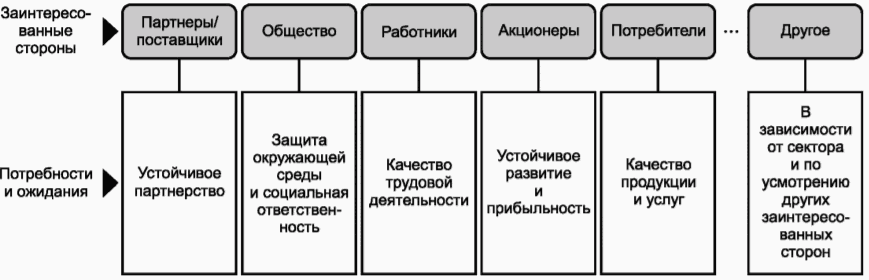 Заинтересованные стороны

Партнеры/ поставщики

Общество

Работники

Акционеры

Потребители

...

Другое

Потребности и ожидания

Устойчивое партнерство

Защита окружающей среды и социальная ответственность

Качество трудовой деятельности

Устойчивое развитие и прибыльность

Качество продукции и услуг

В зависимости от сектора и по усмотрению других заинтересованных сторон